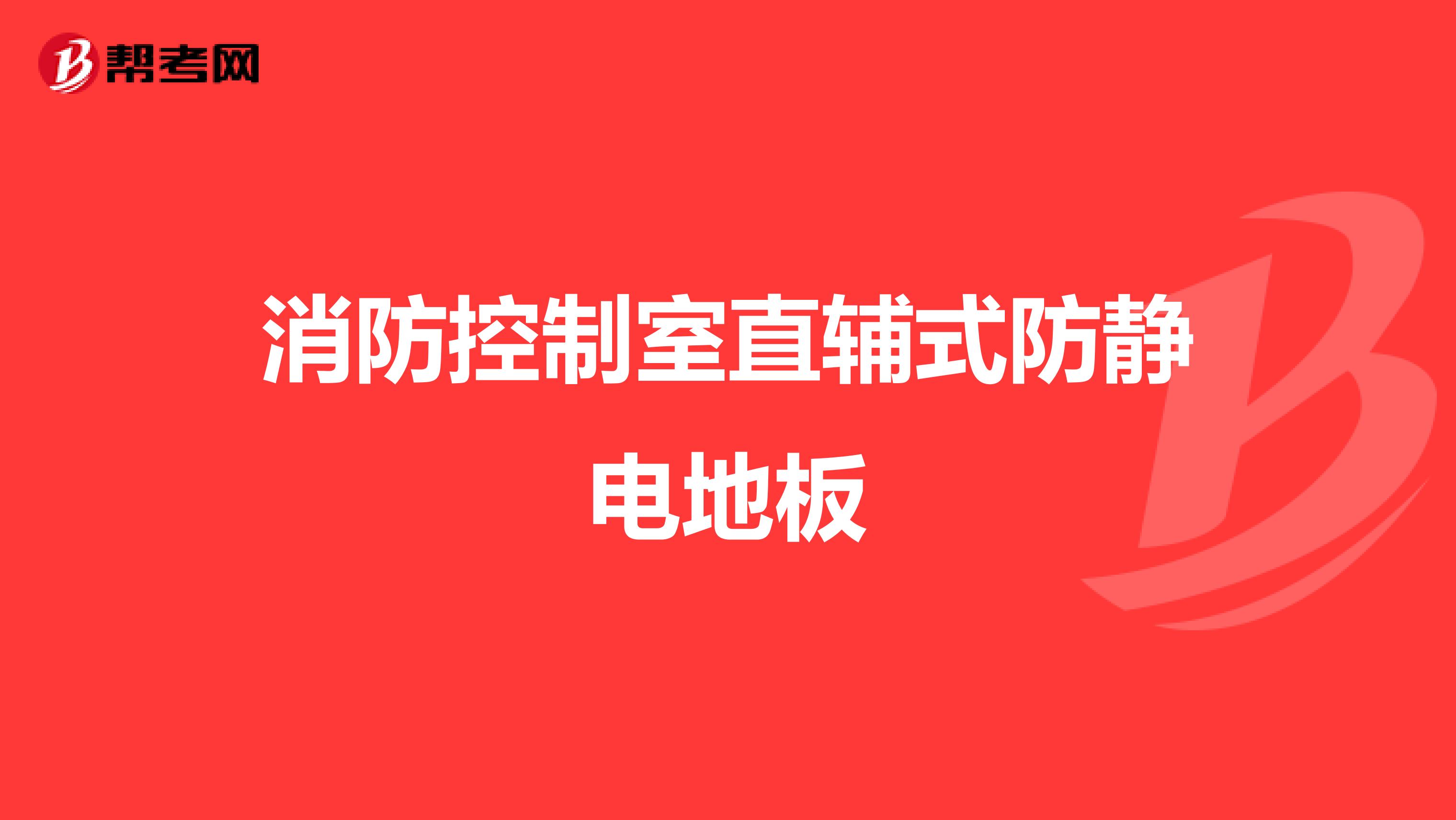 帮考网

消防控制室直辅式防静电地板